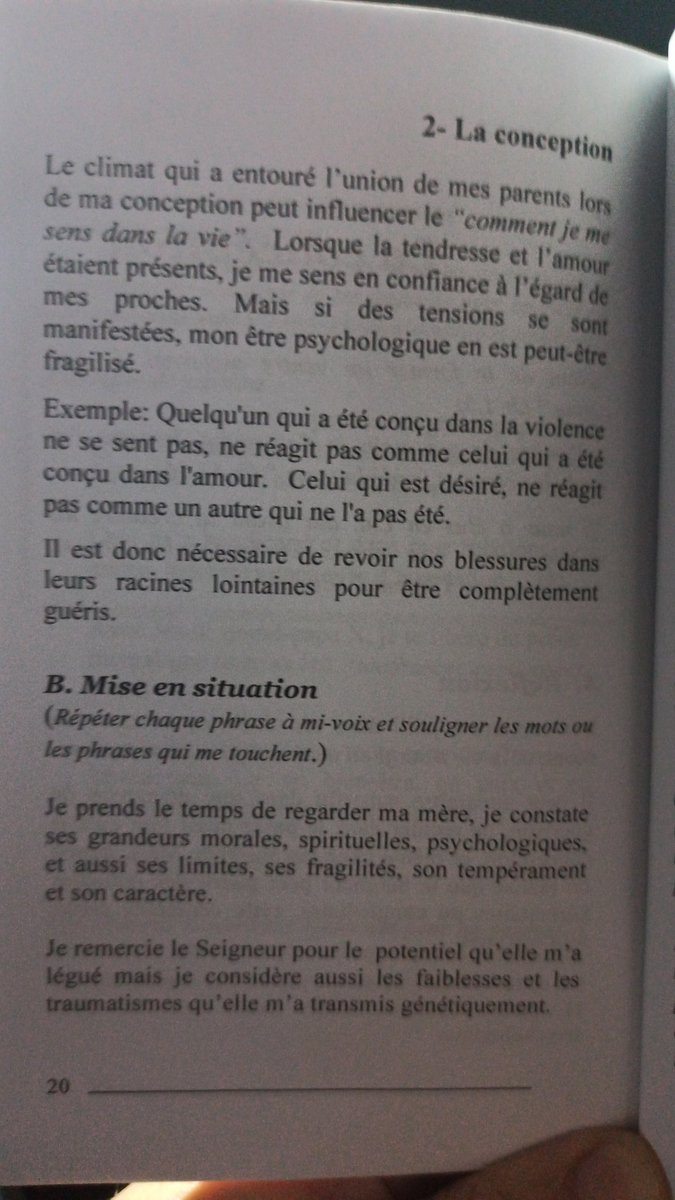 2- La conception

Le climat qui a entouré l'union de mes parents lors de ma conception peut influencer le "comment je me sens dans la vie". Lorsque la tendresse et l'amour étaient présents, je me sens en confiance à l'égard de mes proches. Mais si des tensions se sont manifestées, mon être psychologique en est peut-être fragilisé.

Exemple: Quelqu'un qui a été conçu dans la violence ne se sent pas, ne réagit pas comme celui qui a été conçu dans l'amour. Celui qui est désiré, ne réagit pas comme un autre qui ne l'a pas été.

Il est donc nécessaire de revoir nos blessures dans leurs racines lointaines pour être complètement guéris.

B. Mise en situation
(Répéter chaque phrase à mi-voix et souligner les mots ou les phrases qui me touchent.)

Je prends le temps de regarder ma mère, je constate ses grandeurs morales, spirituelles, psychologiques, et aussi ses limites, ses fragilités, son tempérament et son caractère.

Je remercie le Seigneur pour le potentiel qu'elle m'a légué mais je considère aussi les faiblesses et les traumatismes qu'elle m'a transmis génétiquement.

20